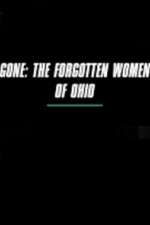 GONE: THE FORGOTTEN WOMEN OF OHIO